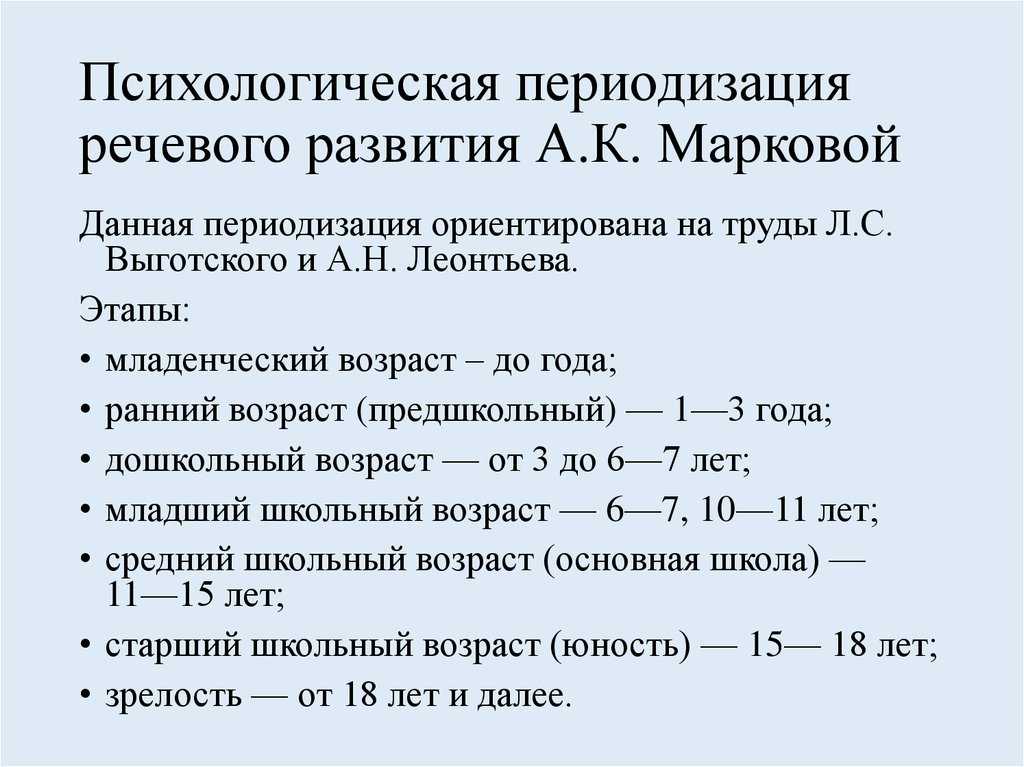 Психологическая периодизация речевого развития А.К. Марковой

Данная периодизация ориентирована на труды Л.С. Выготского и А.Н. Леонтьева.

Этапы:

• младенческий возраст – до года;
• ранний возраст (предшкольный) — 1—3 года;
• дошкольный возраст — от 3 до 6—7 лет;
• младший школьный возраст — 6—7, 10—11 лет;
• средний школьный возраст (основная школа) — 11—15 лет;
• старший школьный возраст (юность) — 15— 18 лет;
• зрелость — от 18 лет и далее.